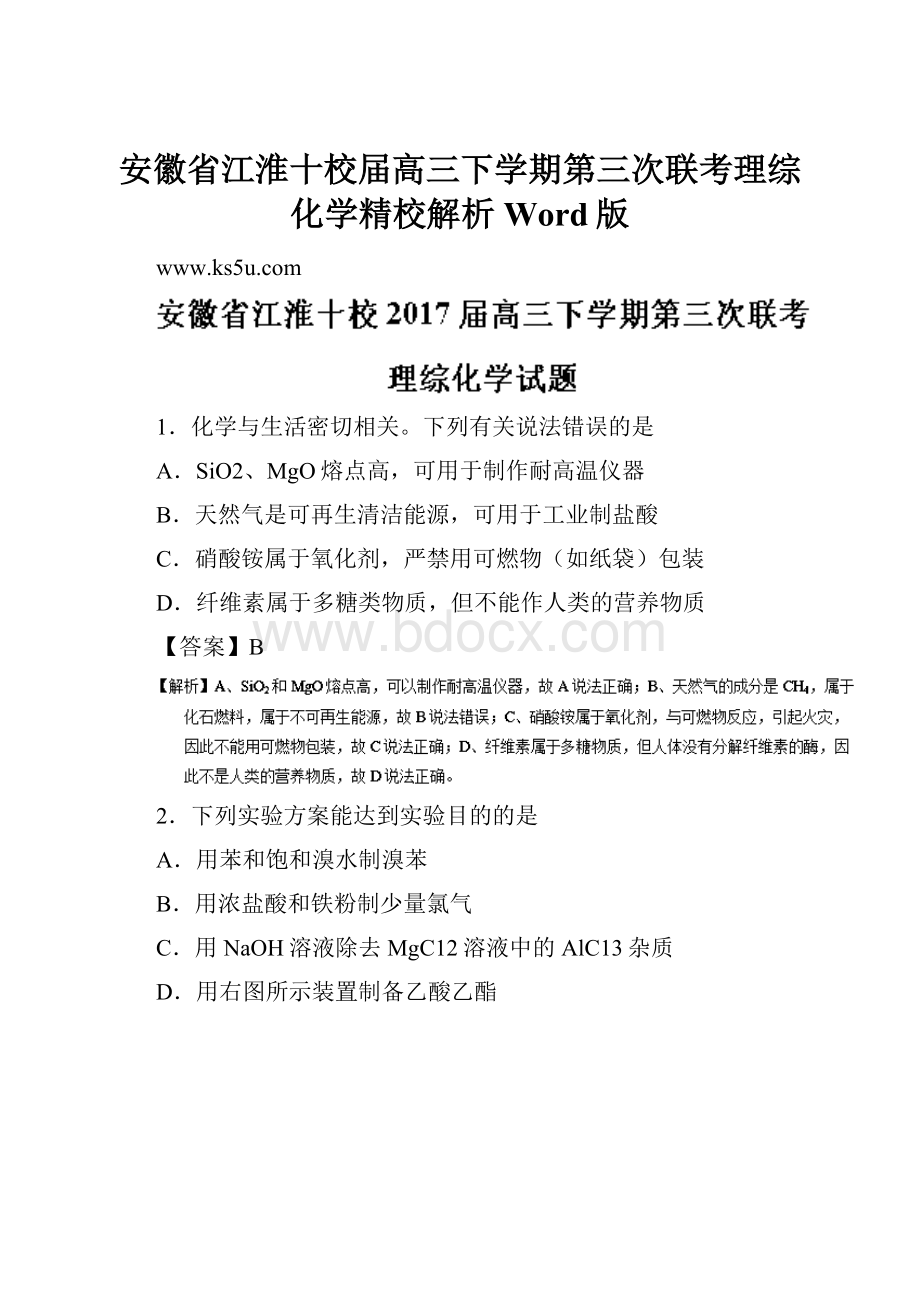 安徽省江淮十校届高三下学期第三次联考理综化学精校解析 Word 版

www.ks5u.com

安徽省江淮十校 2017 届高三下学期第三次联考

理综化学试题

1．化学与生活密切相关。下列有关说法错误的是

A．SiO2、MgO 熔点高，可用于制作耐高温仪器

B．天然气是可再生清洁能源，可用于工业制盐酸

C．硝酸铵属于氧化剂，严禁用可燃物（如纸袋）包装

D．纤维素属于多糖类物质，但不能作人类的营养物质

www.bdocx.com

【答案】B

【解析】A、$SiO_2$和 MgO 熔点高，可以制作耐高温仪器，故 A 说法正确；B、天然气的成分是 $CH_4$，属于化石燃料，属于不可再生能源，故 B 说法错误；C、硝酸铵属于氧化剂，与可燃物反应，引起火灾，因此不能用可燃物包装，故 C 说法正确；D、纤维素属于多糖物质，但人体没有分解纤维素的酶，因此不是人类的营养物质，故 D 说法正确。

2．下列实验方案能达到实验目的的是

A．用苯和饱和溴水制溴苯

B．用浓盐酸和铁粉制少量氯气

C．用 NaOH 溶液除去 MgC12 溶液中的 AlC13 杂质

D．用右图所示装置制备乙酸乙酯